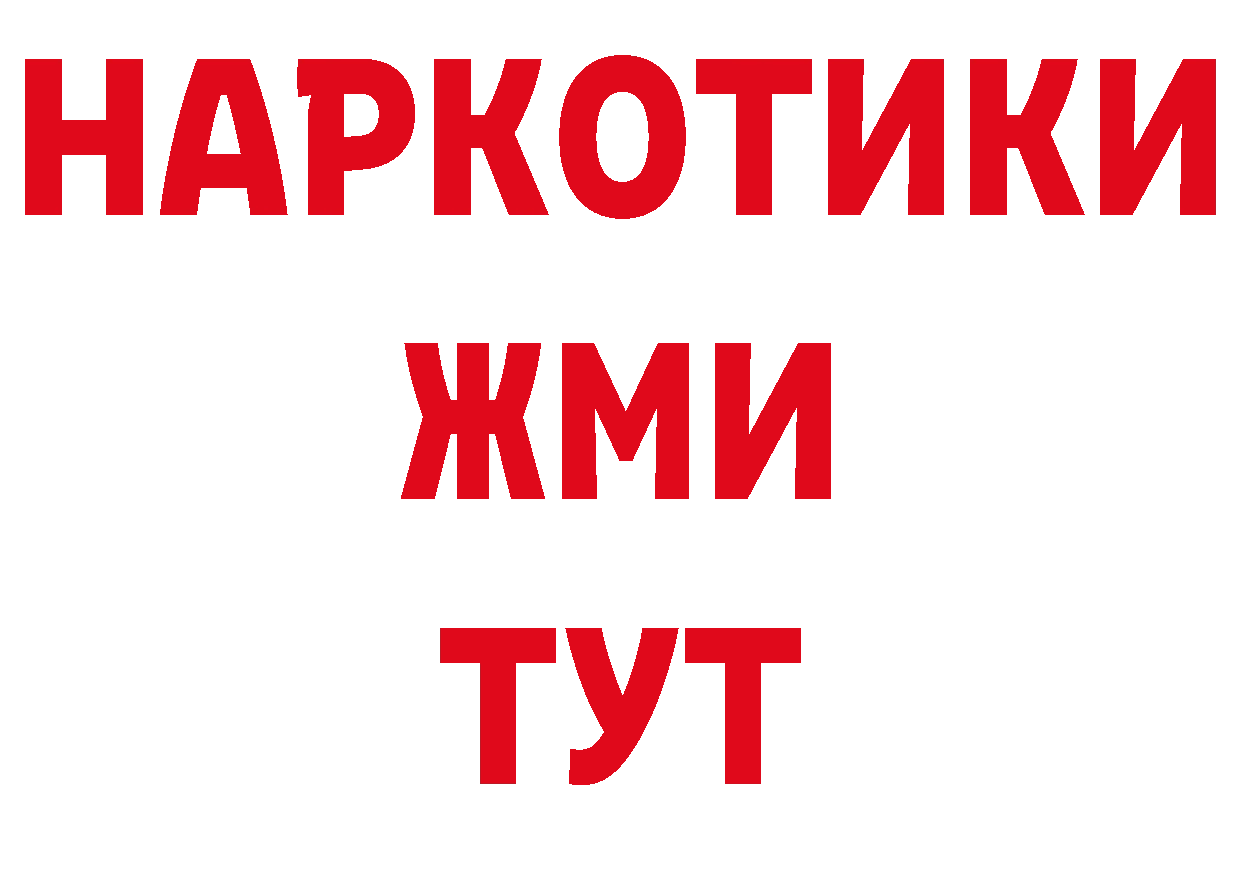 НАРКОТИКИ
ЖМИ
ТУТ